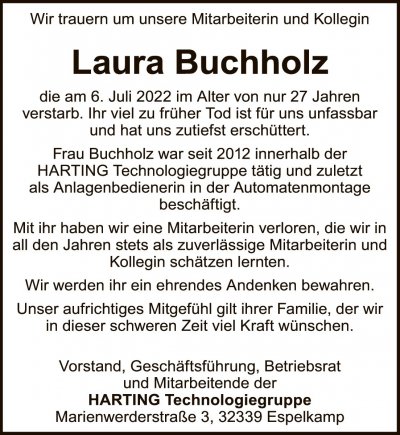 Wir trauern um unsere Mitarbeiterin und Kollegin

Laura Buchholz

die am 6. Juli 2022 im Alter von nur 27 Jahren verstarb. Ihr viel zu früher Tod ist für uns unfassbar und hat uns zutiefst erschüttert.

Frau Buchholz war seit 2012 innerhalb der HARTING Technologiegruppe tätig und zuletzt als Anlagenbedienerin in der Automatenmontage beschäftigt.

Mit ihr haben wir eine Mitarbeiterin verloren, die wir in all den Jahren stets als zuverlässige Mitarbeiterin und Kollegin schätzen lernten.

Wir werden ihr ein ehrendes Andenken bewahren.

Unser aufrichtiges Mitgefühl gilt ihrer Familie, der wir in dieser schweren Zeit viel Kraft wünschen.

Vorstand, Geschäftsführung, Betriebsrat und Mitarbeitende der
HARTING Technologiegruppe
Marienwerderstraße 3, 32339 Espelkamp